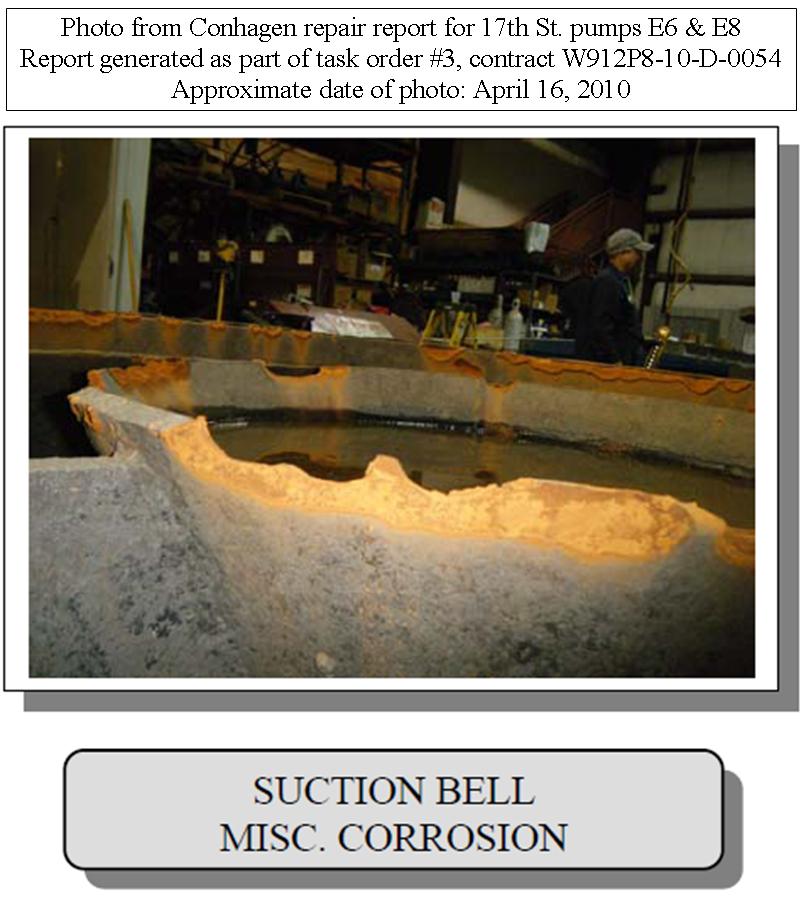 Photo from Conhagen repair report for 17th St. pumps E6 & E8
Report generated as part of task order #3, contract W912P8-10-D-0054
Approximate date of photo: April 16, 2010

SUCTION BELL
MISC. CORROSION